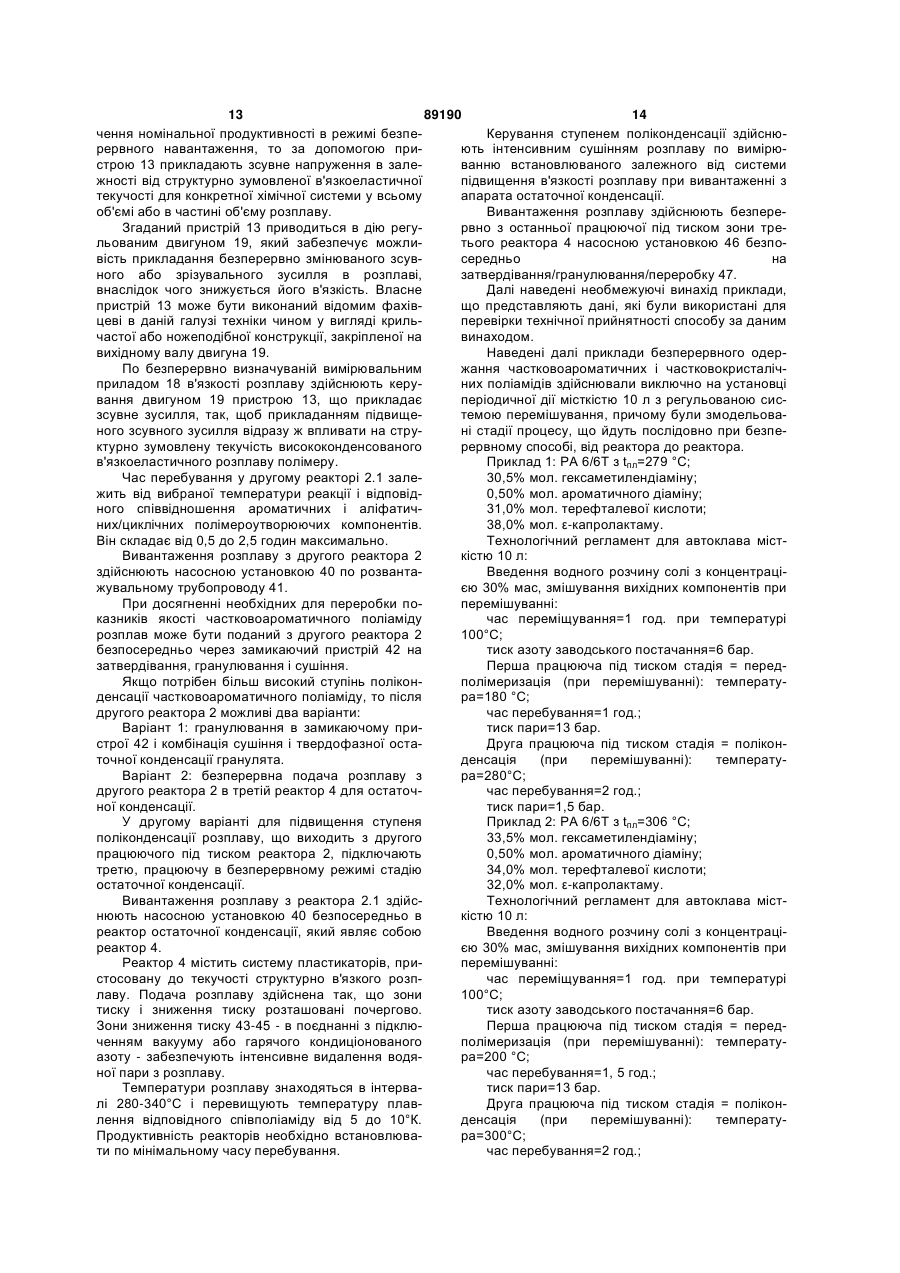 13                    89190                    14

чення номінальної продуктивності в режимі безперервного навантаження, то за допомогою пристрою 13 прикладають зсувне напруження в залежності від структурно зумовленої в'язкоеластичної текучості для конкретної хімічної системи у всьому об'ємі або в частині об'єму розплаву.

Згаданий пристрій 13 приводиться в дію регульованим двигуном 19, який забезпечує можливість прикладання безперервно змінюваного зсувного або зрізувального зусилля в розплаві, внаслідок чого знижується його в'язкість. Власне пристрій 13 може бути виконаний відомим фахівцеві в даній галузі техніки чином у вигляді крильчастої або ножеподібної конструкції, закріпленої на вихідному валу двигуна 19.

По безперервно визначуваній вимірювальним приладом 18 в'язкості розплаву здійснюють керування двигуном 19 пристрою 13, що прикладає зсувне зусилля, так, щоб прикладанням підвищеного зсувного зусилля відразу ж впливати на структурно зумовлену текучість висококонденсованого в'язкоеластичного розплаву полімеру.

Час перебування у другому реакторі 2.1 залежить від вибраної температури реакції і відповідного співвідношення ароматичних і аліфатичних/циклічних полімероутворюючих компонентів. Він складає від 0,5 до 2,5 годин максимально.

Вивантаження розплаву з другого реактора 2 здійснюють насосною установкою 40 по розвантажувальному трубопроводу 41.

При досягненні необхідних для переробки показників якості частковоароматичного поліаміду розплав може бути поданий з другого реактора 2 безпосередньо через замикаючий пристрій 42 на затвердівання, гранулювання і сушіння.

Якщо потрібен більш високий ступінь поліконденсації частковоароматичного поліаміду, то після другого реактора 2 можливі два варіанти:

Варіант 1: гранулювання в замикаючому пристрої 42 і комбінація сушіння і твердофазної остаточної конденсації гранулята.

Варіант 2: безперервна подача розплаву з другого реактора 2 в третій реактор 4 для остаточної конденсації.

У другому варіанті для підвищення ступеня поліконденсації розплаву, що виходить з другого працюючого під тиском реактора 2, підключають третю, працюючу в безперервному режимі стадію остаточної конденсації.

Вивантаження розплаву з реактора 2.1 здійснюють насосною установкою 40 безпосередньо в реактор остаточної конденсації, який являє собою реактор 4.

Реактор 4 містить систему пластикаторів, пристосовану до текучості структурно в'язкого розплаву. Подача розплаву здійснена так, що зони тиску і зниження тиску розташовані почергово. Зони зниження тиску 43-45 - в поєднанні з підключенням вакууму або гарячого кондиціонованого азоту - забезпечують інтенсивне видалення водяної пари з розплаву.

Температури розплаву знаходяться в інтервалі 280-340°С і перевищують температуру плавлення відповідного співполіаміду від 5 до 10°К. Продуктивність реакторів необхідно встановлювати по мінімальному часу перебування.

Керування ступенем поліконденсації здійснюють інтенсивним сушінням розплаву по вимірюванню встановлюваного залежного від системи підвищення в'язкості розплаву при вивантаженні з апарата остаточної конденсації.

Вивантаження розплаву здійснюють безперервно з останньої працюючої під тиском зони третього реактора 4 насосною установкою 46 безпосередньо на затвердівання/гранулювання/переробку 47.

Далі наведені необмежуючі винахід приклади, що представляють дані, які були використані для перевірки технічної прийнятності способу за даним винаходом.

Наведені далі приклади безперервного одержання частковоароматичних і частковокристалічних поліамідів здійснювали виключно на установці періодичної дії місткістю 10 л з регульованою системою перемішування, причому були змодельовані стадії процесу, що йдуть послідовно при безперервному способі, від реактора до реактора.

Приклад 1: РА 6/6Т з $t_{пл}$=279 °С;
30,5% мол. гексаметилендіаміну;
0,50% мол. ароматичного діаміну;
31,0% мол. терефталевої кислоти;
38,0% мол. ε-капролактаму.

Технологічний регламент для автоклава місткістю 10 л:

Введення водного розчину солі з концентрацією 30% мас, змішування вихідних компонентів при перемішуванні:

час переміщування=1 год. при температурі 100°С;

тиск азоту заводського постачання=6 бар.

Перша працююча під тиском стадія = передполімеризація (при перемішуванні): температура=180 °С;

час перебування=1 год.;

тиск пари=13 бар.

Друга працююча під тиском стадія = поліконденсація (при перемішуванні): температура=280°С;

час перебування=2 год.;

тиск пари=1,5 бар.

Приклад 2: РА 6/6Т з $t_{пл}$=306 °С;
33,5% мол. гексаметилендіаміну;
0,50% мол. ароматичного діаміну;
34,0% мол. терефталевої кислоти;
32,0% мол. ε-капролактаму.

Технологічний регламент для автоклава місткістю 10 л:

Введення водного розчину солі з концентрацією 30% мас, змішування вихідних компонентів при перемішуванні:

час переміщування=1 год. при температурі 100°С;

тиск азоту заводського постачання=6 бар.

Перша працююча під тиском стадія = передполімеризація (при перемішуванні): температура=200 °С;

час перебування=1, 5 год.;

тиск пари=13 бар.

Друга працююча під тиском стадія = поліконденсація (при перемішуванні): температура=300°С;

час перебування=2 год.;